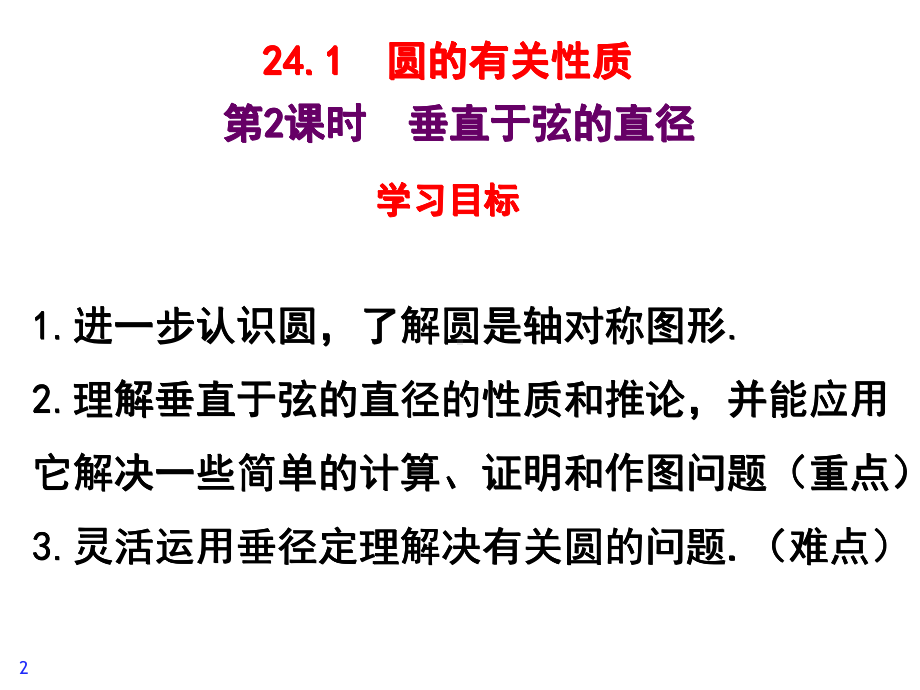 24.1　圆的有关性质
第2课时　垂直于弦的直径

学习目标

1.进一步认识圆，了解圆是轴对称图形.
2.理解垂直于弦的直径的性质和推论，并能应用它解决一些简单的计算、证明和作图问题（重点）
3.灵活运用垂径定理解决有关圆的问题.（难点）

2